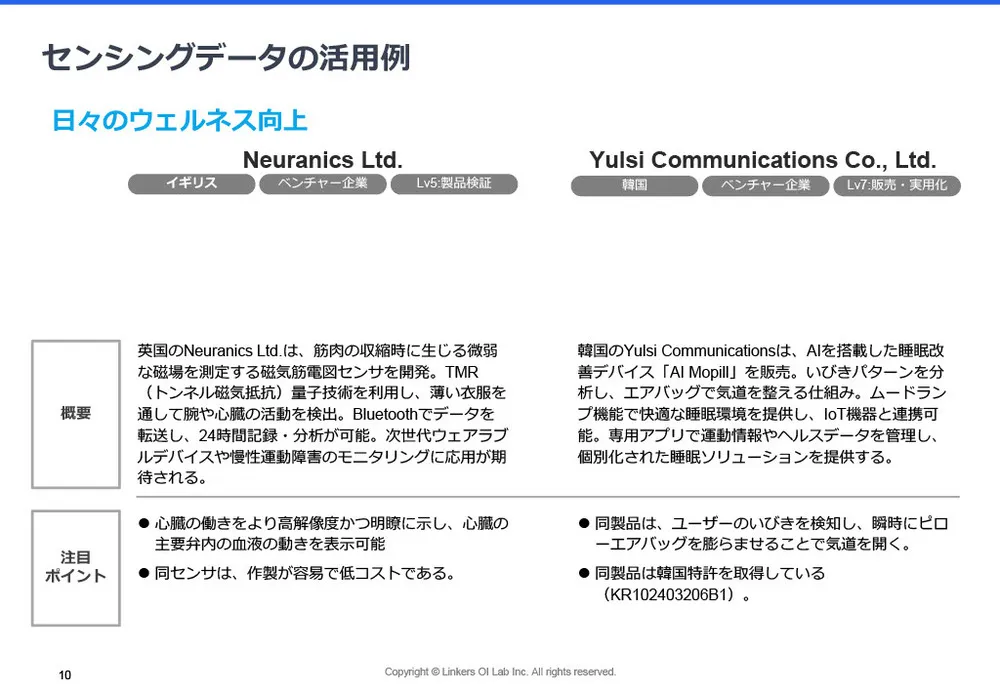 センシングデータの活用例

日々のウェルネス向上

Neuranics Ltd.

イギリス　ベンチャー企業　Lv5:製品検証

Yulsi Communications Co., Ltd.

韓国　ベンチャー企業　Lv7:販売・実用化

概要

英国のNeuranics Ltd.は、筋肉の収縮時に生じる微弱な磁場を測定する磁気筋電図センサを開発。TMR（トンネル磁気抵抗）量子技術を利用し、薄い衣服を通して腕や心臓の活動を検出。Bluetoothでデータを転送し、24時間記録・分析が可能。次世代ウェアラブルデバイスや慢性運動障害のモニタリングに応用が期待される。

韓国のYulsi Communicationsは、AIを搭載した睡眠改善デバイス「AI Mopill」を販売。いびきパターンを分析し、エアバッグで気道を整える仕組み。ムードランプ機能で快適な睡眠環境を提供し、IoT機器と連携可能。専用アプリで運動情報やヘルスデータを管理し、個別化された睡眠ソリューションを提供する。

注目ポイント

● 心臓の働きをより高解像度かつ明瞭に示し、心臓の主要弁内の血液の動きを表示可能

● 同センサは、作製が容易で低コストである。

● 同製品は、ユーザーのいびきを検知し、瞬時にピローエアバッグを膨らませることで気道を開く。

● 同製品は韓国特許を取得している（KR102403206B1）。

10

Copyright © Linkers OI Lab Inc. All rights reserved.